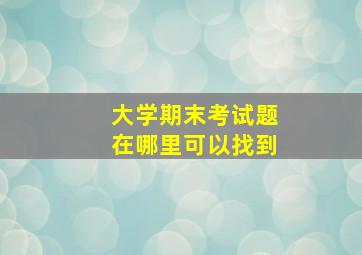 大学期末考试题
在哪里可以找到